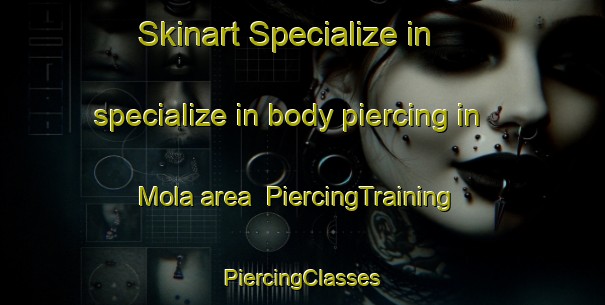 Skinart Specialize in

specialize in body piercing in

Mola area  PiercingTraining

PiercingClasses